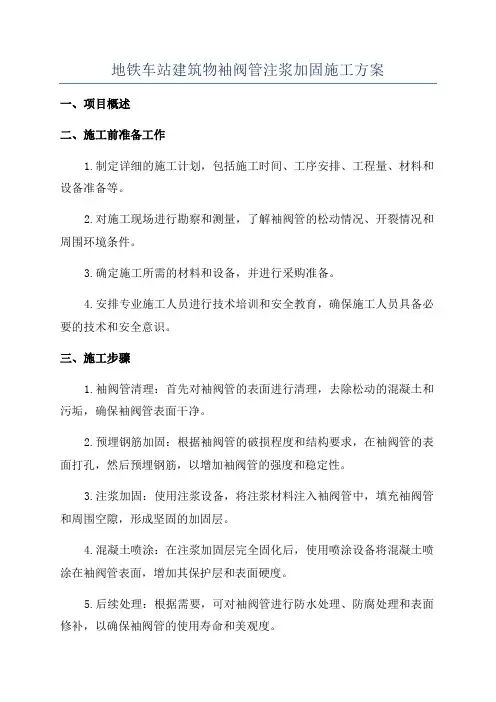 地铁车站建筑物袖阀管注浆加固施工方案

一、项目概述

二、施工前准备工作

1.制定详细的施工计划，包括施工时间、工序安排、工程量、材料和设备准备等。

2.对施工现场进行勘察和测量，了解袖阀管的松动情况、开裂情况和周围环境条件。

3.确定施工所需的材料和设备，并进行采购准备。

4.安排专业施工人员进行技术培训和安全教育，确保施工人员具备必要的技术和安全意识。

三、施工步骤

1.袖阀管清理：首先对袖阀管的表面进行清理，去除松动的混凝土和污垢，确保袖阀管表面干净。

2.预埋钢筋加固：根据袖阀管的破损程度和结构要求，在袖阀管的表面打孔，然后预埋钢筋，以增加袖阀管的强度和稳定性。

3.注浆加固：使用注浆设备，将注浆材料注入袖阀管中，填充袖阀管和周围空隙，形成坚固的加固层。

4.混凝土喷涂：在注浆加固层完全固化后，使用喷涂设备将混凝土喷涂在袖阀管表面，增加其保护层和表面硬度。

5.后续处理：根据需要，可对袖阀管进行防水处理、防腐处理和表面修补，以确保袖阀管的使用寿命和美观度。